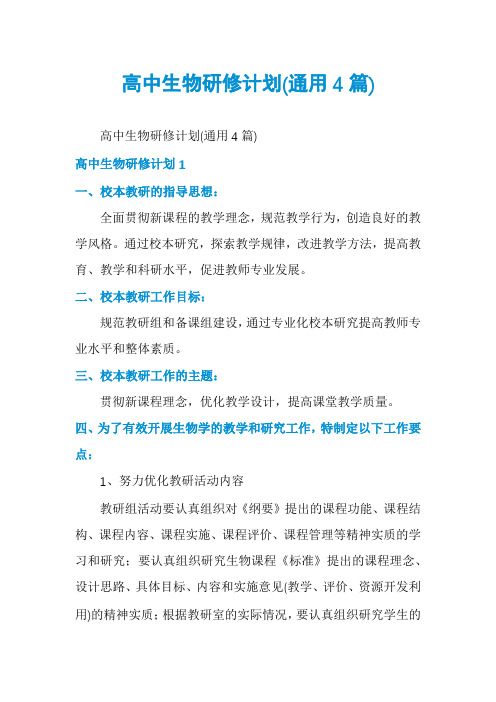 高中生物研修计划(通用4篇)

高中生物研修计划(通用4篇)

高中生物研修计划1

一、校本教研的指导思想：

全面贯彻新课程的教学理念，规范教学行为，创造良好的教学风格。通过校本研究，探索教学规律，改进教学方法，提高教育、教学和科研水平，促进教师专业发展。

二、校本教研工作目标：

规范教研组和备课组建设，通过专业化校本研究提高教师专业水平和整体素质。

三、校本教研工作的主题：

贯彻新课程理念，优化教学设计，提高课堂教学质量。

四、为了有效开展生物学的教学和研究工作，特制定以下工作要点：

1、努力优化教研活动内容

教研组活动要认真组织对《纲要》提出的课程功能、课程结构、课程内容、课程实施、课程评价、课程管理等精神实质的学习和研究；要认真组织研究生物课程《标准》提出的课程理念、设计思路、具体目标、内容和实施意见(教学、评价、资源开发利用)的精神实质；根据教研室的实际情况，要认真组织研究学生的